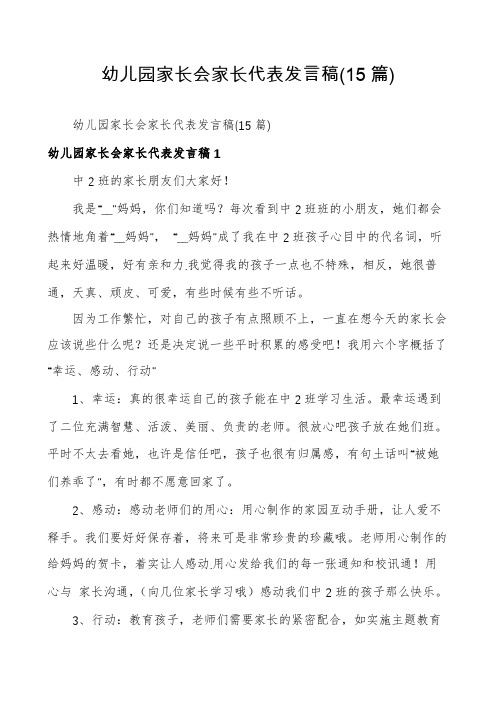 幼儿园家长会家长代表发言稿(15 篇)

幼儿园家长会家长代表发言稿(15 篇)

幼儿园家长会家长代表发言稿 1

中 2 班的家长朋友们大家好！

我是“__”妈妈，你们知道吗？每次看到中 2 班班的小朋友，她们都会热情地角着“__妈妈”，“__妈妈”成了我在中 2 班孩子心目中的代名词，听起来好温暖，好有亲和力.我觉得我的孩子一点也不特殊，相反，她很普通，天真、顽皮、可爱，有些时候有些不听话。

因为工作繁忙，对自己的孩子有点照顾不上，一直在想今天的家长会应该说些什么呢？还是决定说一些平时积累的感受吧！我用六个字概括了“幸运、感动、行动”

1、幸运：真的很幸运自己的孩子能在中 2 班学习生活。最幸运遇到了二位充满智慧、活泼、美丽、负责的老师。很放心吧孩子放在她们班。平时不太去看她，也许是信任吧，孩子也很有归属感，有句土话叫“被她们养乖了”，有时都不愿意回家了。

2、感动：感动老师们的用心：用心制作的家园互动手册，让人爱不释手。我们要好好保存着，将来可是非常珍贵的珍藏哦。老师用心制作的给妈妈的贺卡，着实让人感动.用心发给我们的每一张通知和校讯通！用心与 家长沟通，(向几位家长学习哦）感动我们中 2 班的孩子那么快乐。

3、行动：教育孩子，老师们需要家长的紧密配合，如实施主题教育